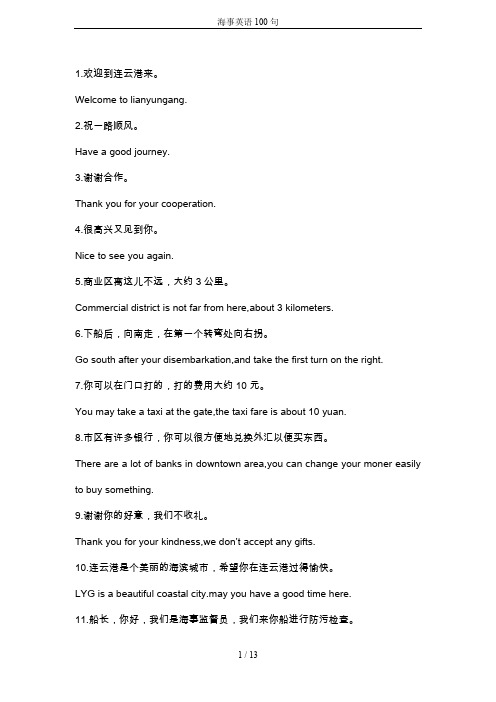 海事英语100句

1.欢迎到连云港来。

Welcome to lianyungang.

2.祝一路顺风。

Have a good journey.

3.谢谢合作。

Thank you for your cooperation.

4.很高兴又见到你。

Nice to see you again.

5.商业区离这儿不远，大约 3 公里。

Commercial district is not far from here,about 3 kilometers.

6.下船后，向南走，在第一个转弯处向右拐。

Go south after your disembarkation,and take the first turn on the right.

7.你可以在门口打的，打的费用大约 10 元。

You may take a taxi at the gate,the taxi fare is about 10 yuan.

8.市区有许多银行，你可以很方便地兑换外汇以便买东西。

There are a lot of banks in downtown area,you can change your moner easily to buy something.

9.谢谢你的好意，我们不收礼。

Thank you for your kindness,we don't accept any gifts.

10.连云港是个美丽的海滨城市，希望你在连云港过得愉快。

LYG is a beautiful coastal city.may you have a good time here.

11.船长，你好，我们是海事监督员，我们来你船进行防污检查。

1 / 13